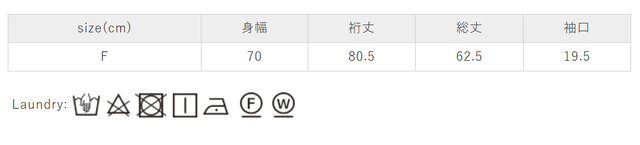 | size(cm) | 身幅 | 裄丈 | 総丈 | 袖口 |
|---|---|---|---|---|
| F | 70 | 80.5 | 62.5 | 19.5 |

Laundry: F W